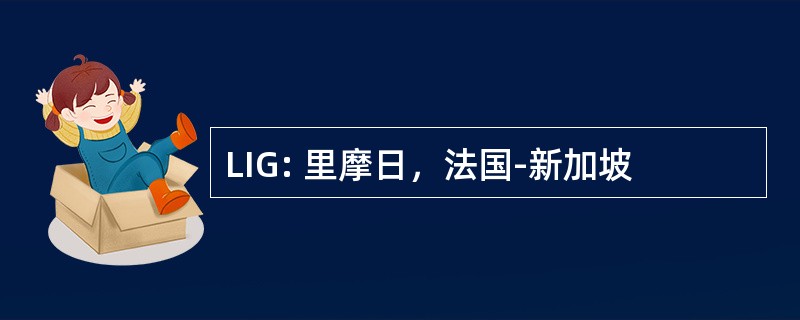 LIG: 里摩日，法国-新加坡